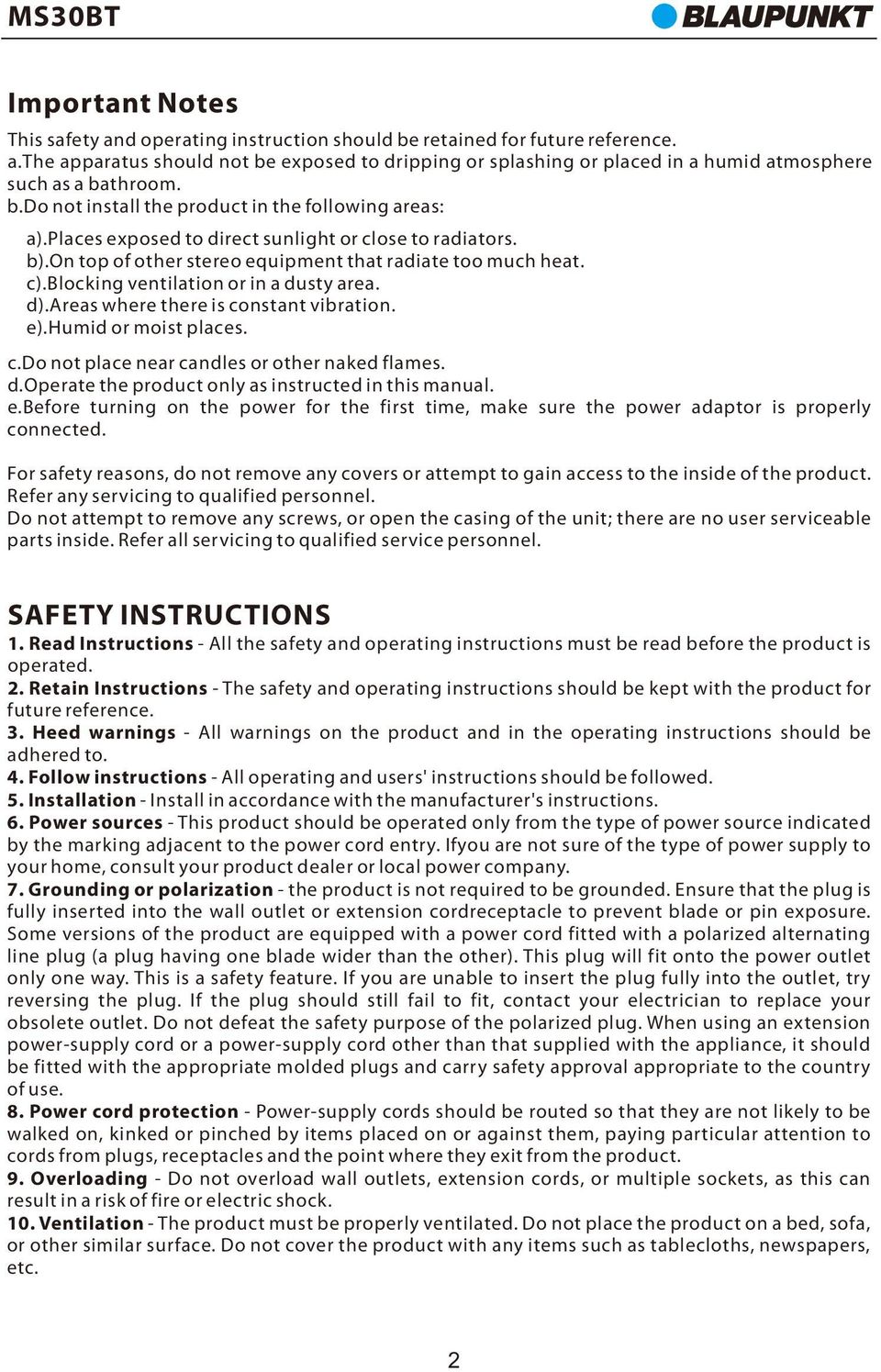 MS30BT

BLAUPUNKT

Important Notes

This safety and operating instruction should be retained for future reference.
a.The apparatus should not be exposed to dripping or splashing or placed in a humid atmosphere such as a bathroom.
b.Do not install the product in the following areas:

a).Places exposed to direct sunlight or close to radiators.
b).On top of other stereo equipment that radiate too much heat.
c).Blocking ventilation or in a dusty area.
d).Areas where there is constant vibration.
e).Humid or moist places.

c.Do not place near candles or other naked flames.
d.Operate the product only as instructed in this manual.
e.Before turning on the power for the first time, make sure the power adaptor is properly connected.

For safety reasons, do not remove any covers or attempt to gain access to the inside of the product. Refer any servicing to qualified personnel.
Do not attempt to remove any screws, or open the casing of the unit; there are no user serviceable parts inside. Refer all servicing to qualified service personnel.

SAFETY INSTRUCTIONS

1. Read Instructions - All the safety and operating instructions must be read before the product is operated.
2. Retain Instructions - The safety and operating instructions should be kept with the product for future reference.
3. Heed warnings - All warnings on the product and in the operating instructions should be adhered to.
4. Follow instructions - All operating and users' instructions should be followed.
5. Installation - Install in accordance with the manufacturer's instructions.
6. Power sources - This product should be operated only from the type of power source indicated by the marking adjacent to the power cord entry. Ifyou are not sure of the type of power supply to your home, consult your product dealer or local power company.
7. Grounding or polarization - the product is not required to be grounded. Ensure that the plug is fully inserted into the wall outlet or extension cordreceptacle to prevent blade or pin exposure. Some versions of the product are equipped with a power cord fitted with a polarized alternating line plug (a plug having one blade wider than the other). This plug will fit onto the power outlet only one way. This is a safety feature. If you are unable to insert the plug fully into the outlet, try reversing the plug. If the plug should still fail to fit, contact your electrician to replace your obsolete outlet. Do not defeat the safety purpose of the polarized plug. When using an extension power-supply cord or a power-supply cord other than that supplied with the appliance, it should be fitted with the appropriate molded plugs and carry safety approval appropriate to the country of use.
8. Power cord protection - Power-supply cords should be routed so that they are not likely to be walked on, kinked or pinched by items placed on or against them, paying particular attention to cords from plugs, receptacles and the point where they exit from the product.
9. Overloading - Do not overload wall outlets, extension cords, or multiple sockets, as this can result in a risk of fire or electric shock.
10. Ventilation - The product must be properly ventilated. Do not place the product on a bed, sofa, or other similar surface. Do not cover the product with any items such as tablecloths, newspapers, etc.

2